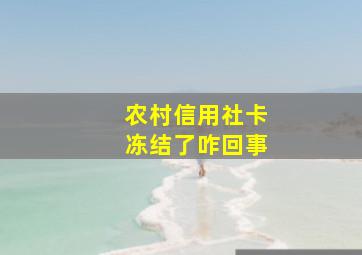 农村信用社卡
冻结了咋回事